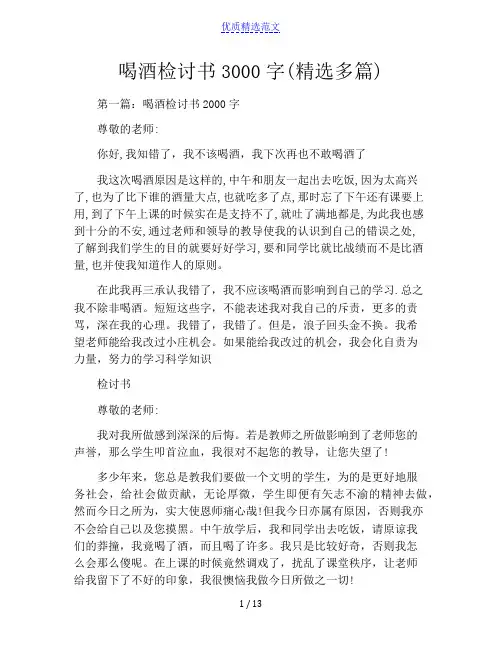 优质精选范文

喝酒检讨书3000字(精选多篇)

第一篇：喝酒检讨书2000字

尊敬的老师:

你好,我知错了，我不该喝酒，我下次再也不敢喝酒了

我这次喝酒原因是这样的,中午和朋友一起出去吃饭,因为太高兴了,也为了比下谁的酒量大点,也就吃多了点,那时忘了下午还有课要上用,到了下午上课的时候实在是支持不了,就吐了满地都是,为此我也感到十分的不安,通过老师和领导的教导使我的认识到自己的错误之处,了解到我们学生的目的就要好好学习,要和同学比就比战绩而不是比酒量,也并使我知道作人的原则。

在此我再三承认我错了，我不应该喝酒而影响到自己的学习.总之我不除非喝酒。短短这些字，不能表述我对我自己的斥责，更多的责骂，深在我的心理。我错了，我错了。但是，浪子回头金不换。我希望老师能给我改过小庄机会。如果能给我改过的机会，我会化自责为力量，努力的学习科学知识

检讨书

尊敬的老师:

我对我所做感到深深的后悔。若是教师之所做影响到了老师您的声誉，那么学生叩首泣血，我很对不起您的教导，让您失望了!

多少年来，您总是教我们要做一个文明的学生，为的是更好地服务社会，给社会做贡献，无论厚微，学生即便有矢志不渝的精神去做，然而今日之所为，实大使恩师痛心哉!但我今日亦属有原因，否则我亦不会给自己以及您摸黑。中午放学后，我和同学出去吃饭，请原谅我们的莽撞，我竟喝了酒，而且喝了许多。我只是比较好奇，否则我怎么会那么傻呢。在上课的时候竟然调戏了，扰乱了课堂秩序，让老师给我留下了不好的印象，我很懊恼我做今日所做之一切!

1 / 13